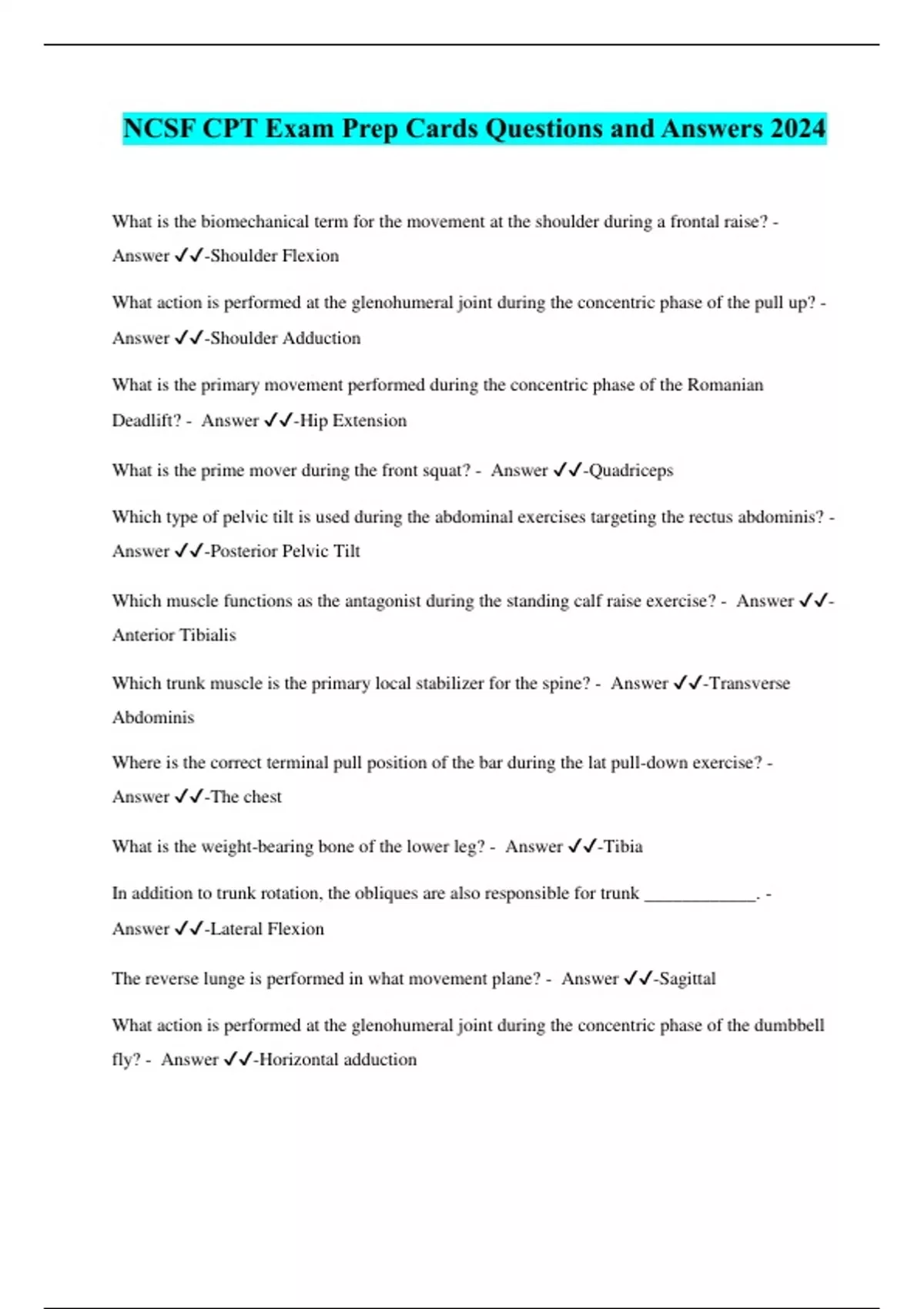 NCSF CPT Exam Prep Cards Questions and Answers 2024

What is the biomechanical term for the movement at the shoulder during a frontal raise? - Answer ✓✓-Shoulder Flexion

What action is performed at the glenohumeral joint during the concentric phase of the pull up? - Answer ✓✓-Shoulder Adduction

What is the primary movement performed during the concentric phase of the Romanian Deadlift? - Answer ✓✓-Hip Extension

What is the prime mover during the front squat? - Answer ✓✓-Quadriceps

Which type of pelvic tilt is used during the abdominal exercises targeting the rectus abdominis? - Answer ✓✓-Posterior Pelvic Tilt

Which muscle functions as the antagonist during the standing calf raise exercise? - Answer ✓✓-Anterior Tibialis

Which trunk muscle is the primary local stabilizer for the spine? - Answer ✓✓-Transverse Abdominis

Where is the correct terminal pull position of the bar during the lat pull-down exercise? - Answer ✓✓-The chest

What is the weight-bearing bone of the lower leg? - Answer ✓✓-Tibia

In addition to trunk rotation, the obliques are also responsible for trunk ____________. - Answer ✓✓-Lateral Flexion

The reverse lunge is performed in what movement plane? - Answer ✓✓-Sagittal

What action is performed at the glenohumeral joint during the concentric phase of the dumbbell fly? - Answer ✓✓-Horizontal adduction